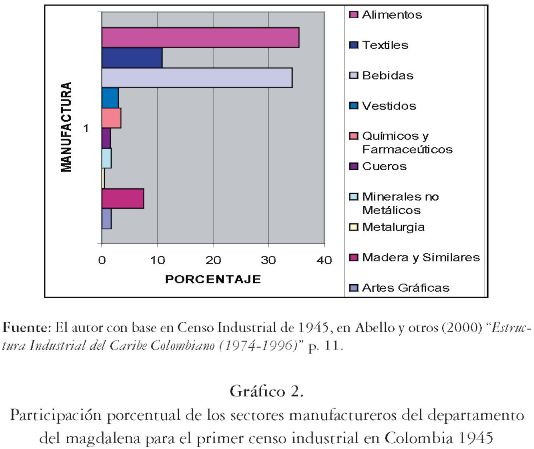 MANUFACTURA

1

0 10 20 30 40

PORCENTAJE

Alimentos
Textiles
Bebidas
Vestidos
Químicos y Farmaceúticos
Cueros
Minerales no Metálicos
Metalurgia
Madera y Similares
Artes Gráficas

Fuente: El autor con base en Censo Industrial de 1945, en Abello y otros (2000) "Estructura Industrial del Caribe Colombiano (1974-1996)" p. 11.

Gráfico 2.
Participación porcentual de los sectores manufactureros del departamento del magdalena para el primer censo industrial en Colombia 1945